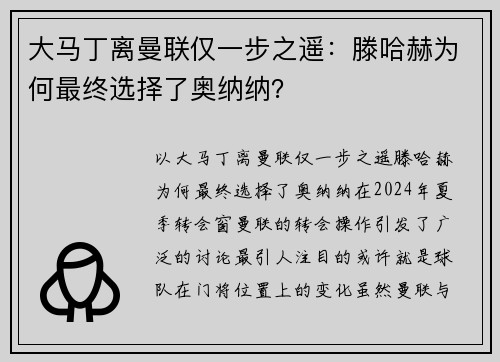 大马丁离曼联仅一步之遥：滕哈赫为何最终选择了奥纳纳?

以大马丁离曼联仅一步之遥滕哈赫为何最终选择了奥纳纳在2024年夏季转会窗曼联的转会操作引发了广泛的讨论最引人注目的或许就是球队在门将位置上的变化虽然曼联与